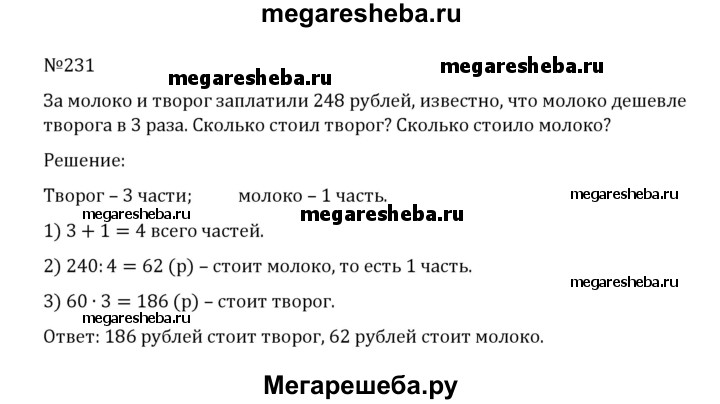 megaresheba.ru

№231 megaresheba.ru megaresheba.ru

За молоко и творог заплатили 248 рублей, известно, что молоко дешевле творога в 3 раза. Сколько стоил творог? Сколько стоило молоко?

Решение:

Творог – 3 части; молоко – 1 часть. megaresheba.ru

megaresheba.ru megaresheba.ru

1) $3 + 1 = 4$ всего частей.

2) $240 : 4 = 62$ (р) – стоит молоко, то есть 1 часть.

megaresheba.ru

3) $60 \cdot 3 = 186$ (р) – стоит творог.

megaresheba.ru

Ответ: 186 рублей стоит творог, 62 рублей стоит молоко.

Мегарешеба.ру